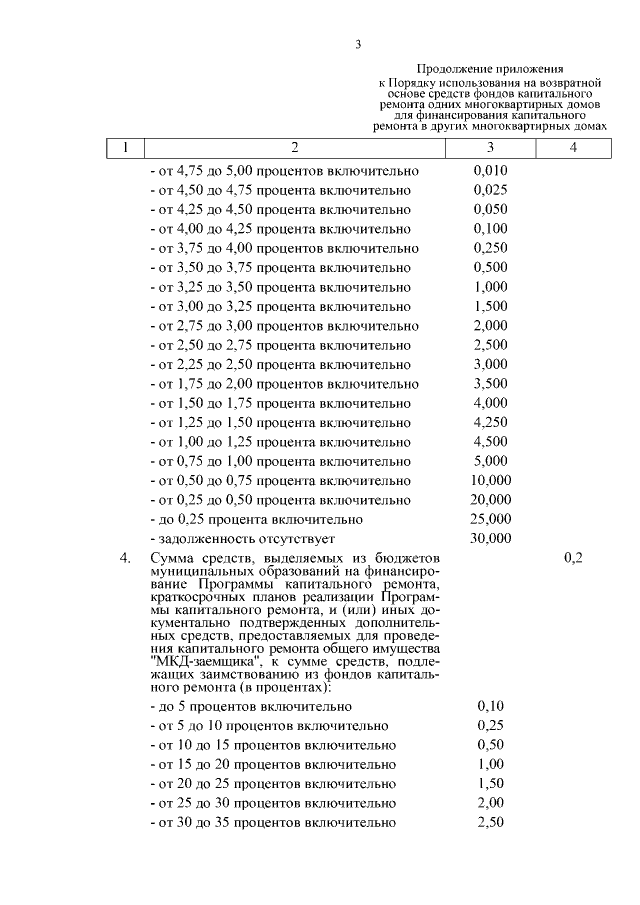 3

Продолжение приложения
к Порядку использования на возвратной основе средств фондов капитального ремонта одних многоквартирных домов для финансирования капитального ремонта в других многоквартирных домах

| 1 | 2 | 3 | 4 |
|---|---|---|---|
| | - от 4,75 до 5,00 процентов включительно | 0,010 | |
| | - от 4,50 до 4,75 процента включительно | 0,025 | |
| | - от 4,25 до 4,50 процента включительно | 0,050 | |
| | - от 4,00 до 4,25 процента включительно | 0,100 | |
| | - от 3,75 до 4,00 процентов включительно | 0,250 | |
| | - от 3,50 до 3,75 процента включительно | 0,500 | |
| | - от 3,25 до 3,50 процента включительно | 1,000 | |
| | - от 3,00 до 3,25 процента включительно | 1,500 | |
| | - от 2,75 до 3,00 процентов включительно | 2,000 | |
| | - от 2,50 до 2,75 процента включительно | 2,500 | |
| | - от 2,25 до 2,50 процента включительно | 3,000 | |
| | - от 1,75 до 2,00 процентов включительно | 3,500 | |
| | - от 1,50 до 1,75 процента включительно | 4,000 | |
| | - от 1,25 до 1,50 процента включительно | 4,250 | |
| | - от 1,00 до 1,25 процента включительно | 4,500 | |
| | - от 0,75 до 1,00 процента включительно | 5,000 | |
| | - от 0,50 до 0,75 процента включительно | 10,000 | |
| | - от 0,25 до 0,50 процента включительно | 20,000 | |
| | - до 0,25 процента включительно | 25,000 | |
| | - задолженность отсутствует | 30,000 | |
| 4. | Сумма средств, выделяемых из бюджетов муниципальных образований на финансирование Программы капитального ремонта, краткосрочных планов реализации Программы капитального ремонта, и (или) иных документально подтвержденных дополнительных средств, предоставляемых для проведения капитального ремонта общего имущества "МКД-заемщика", к сумме средств, подлежащих заимствованию из фондов капитального ремонта (в процентах): | | 0,2 |
| | - до 5 процентов включительно | 0,10 | |
| | - от 5 до 10 процентов включительно | 0,25 | |
| | - от 10 до 15 процентов включительно | 0,50 | |
| | - от 15 до 20 процентов включительно | 1,00 | |
| | - от 20 до 25 процентов включительно | 1,50 | |
| | - от 25 до 30 процентов включительно | 2,00 | |
| | - от 30 до 35 процентов включительно | 2,50 | |